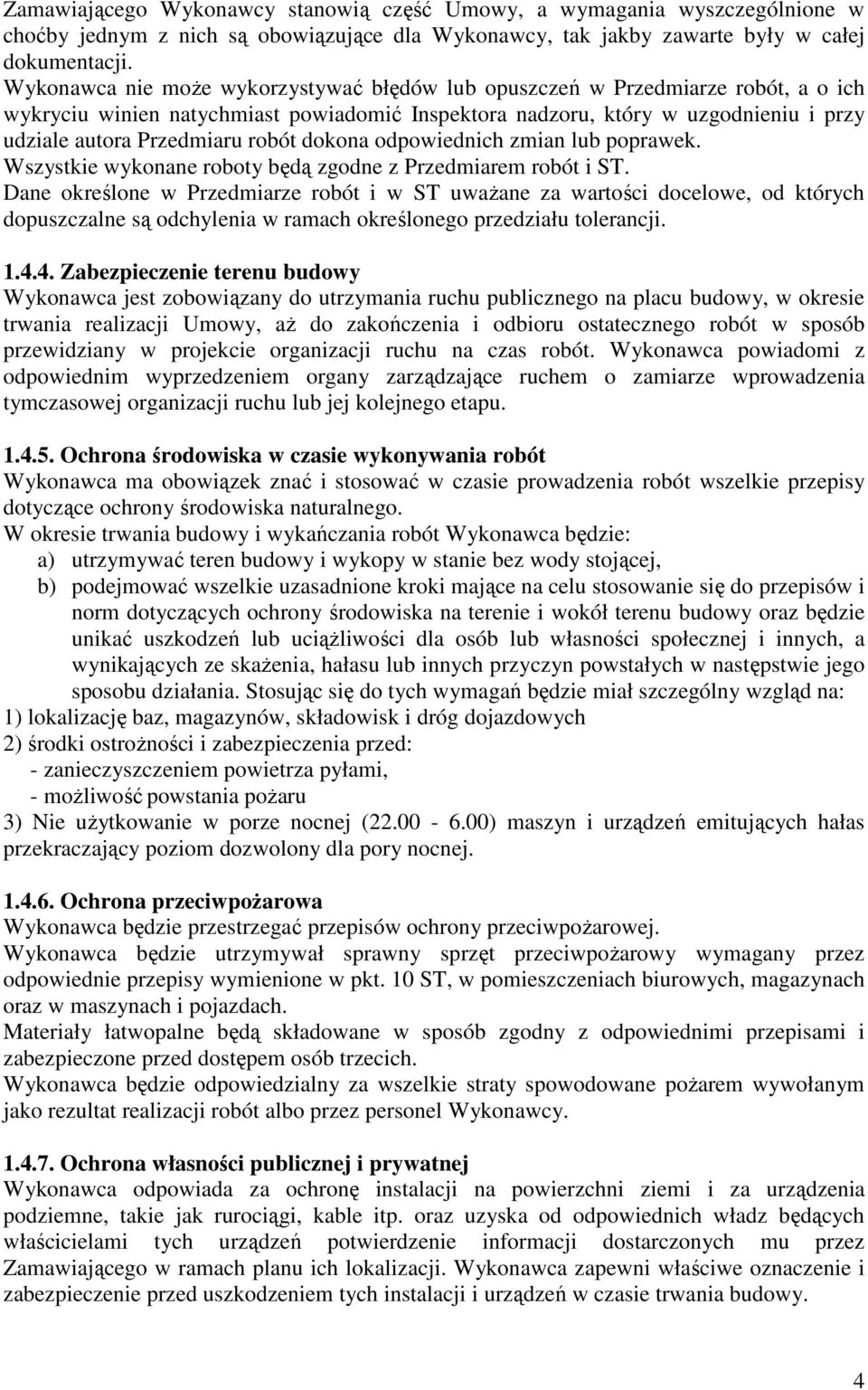 Zamawiającego Wykonawcy stanowią część Umowy, a wymagania wyszczególnione w choćby jednym z nich są obowiązujące dla Wykonawcy, tak jakby zawarte były w całej dokumentacji.
Wykonawca nie może wykorzystywać błędów lub opuszczeń w Przedmiarze robót, a o ich wykryciu winien natychmiast powiadomić Inspektora nadzoru, który w uzgodnieniu i przy udziale autora Przedmiaru robót dokona odpowiednich zmian lub poprawek.
Wszystkie wykonane roboty będą zgodne z Przedmiarem robót i ST.
Dane określone w Przedmiarze robót i w ST uważane za wartości docelowe, od których dopuszczalne są odchylenia w ramach określonego przedziału tolerancji.

1.4.4. Zabezpieczenie terenu budowy
Wykonawca jest zobowiązany do utrzymania ruchu publicznego na placu budowy, w okresie trwania realizacji Umowy, aż do zakończenia i odbioru ostatecznego robót w sposób przewidziany w projekcie organizacji ruchu na czas robót. Wykonawca powiadomi z odpowiednim wyprzedzeniem organy zarządzające ruchem o zamiarze wprowadzenia tymczasowej organizacji ruchu lub jej kolejnego etapu.

1.4.5. Ochrona środowiska w czasie wykonywania robót
Wykonawca ma obowiązek znać i stosować w czasie prowadzenia robót wszelkie przepisy dotyczące ochrony środowiska naturalnego.
W okresie trwania budowy i wykańczania robót Wykonawca będzie:
a) utrzymywać teren budowy i wykopy w stanie bez wody stojącej,
b) podejmować wszelkie uzasadnione kroki mające na celu stosowanie się do przepisów i norm dotyczących ochrony środowiska na terenie i wokół terenu budowy oraz będzie unikać uszkodzeń lub uciążliwości dla osób lub własności społecznej i innych, a wynikających ze skażenia, hałasu lub innych przyczyn powstałych w następstwie jego sposobu działania. Stosując się do tych wymagań będzie miał szczególny wzgląd na:
1) lokalizację baz, magazynów, składowisk i dróg dojazdowych
2) środki ostrożności i zabezpieczenia przed:
- zanieczyszczeniem powietrza pyłami,
- możliwość powstania pożaru
3) Nie użytkowanie w porze nocnej (22.00 - 6.00) maszyn i urządzeń emitujących hałas przekraczający poziom dozwolony dla pory nocnej.

1.4.6. Ochrona przeciwpożarowa
Wykonawca będzie przestrzegać przepisów ochrony przeciwpożarowej.
Wykonawca będzie utrzymywał sprawny sprzęt przeciwpożarowy wymagany przez odpowiednie przepisy wymienione w pkt. 10 ST, w pomieszczeniach biurowych, magazynach oraz w maszynach i pojazdach.
Materiały łatwopalne będą składowane w sposób zgodny z odpowiednimi przepisami i zabezpieczone przed dostępem osób trzecich.
Wykonawca będzie odpowiedzialny za wszelkie straty spowodowane pożarem wywołanym jako rezultat realizacji robót albo przez personel Wykonawcy.

1.4.7. Ochrona własności publicznej i prywatnej
Wykonawca odpowiada za ochronę instalacji na powierzchni ziemi i za urządzenia podziemne, takie jak rurociągi, kable itp. oraz uzyska od odpowiednich władz będących właścicielami tych urządzeń potwierdzenie informacji dostarczonych mu przez Zamawiającego w ramach planu ich lokalizacji. Wykonawca zapewni właściwe oznaczenie i zabezpieczenie przed uszkodzeniem tych instalacji i urządzeń w czasie trwania budowy.

4